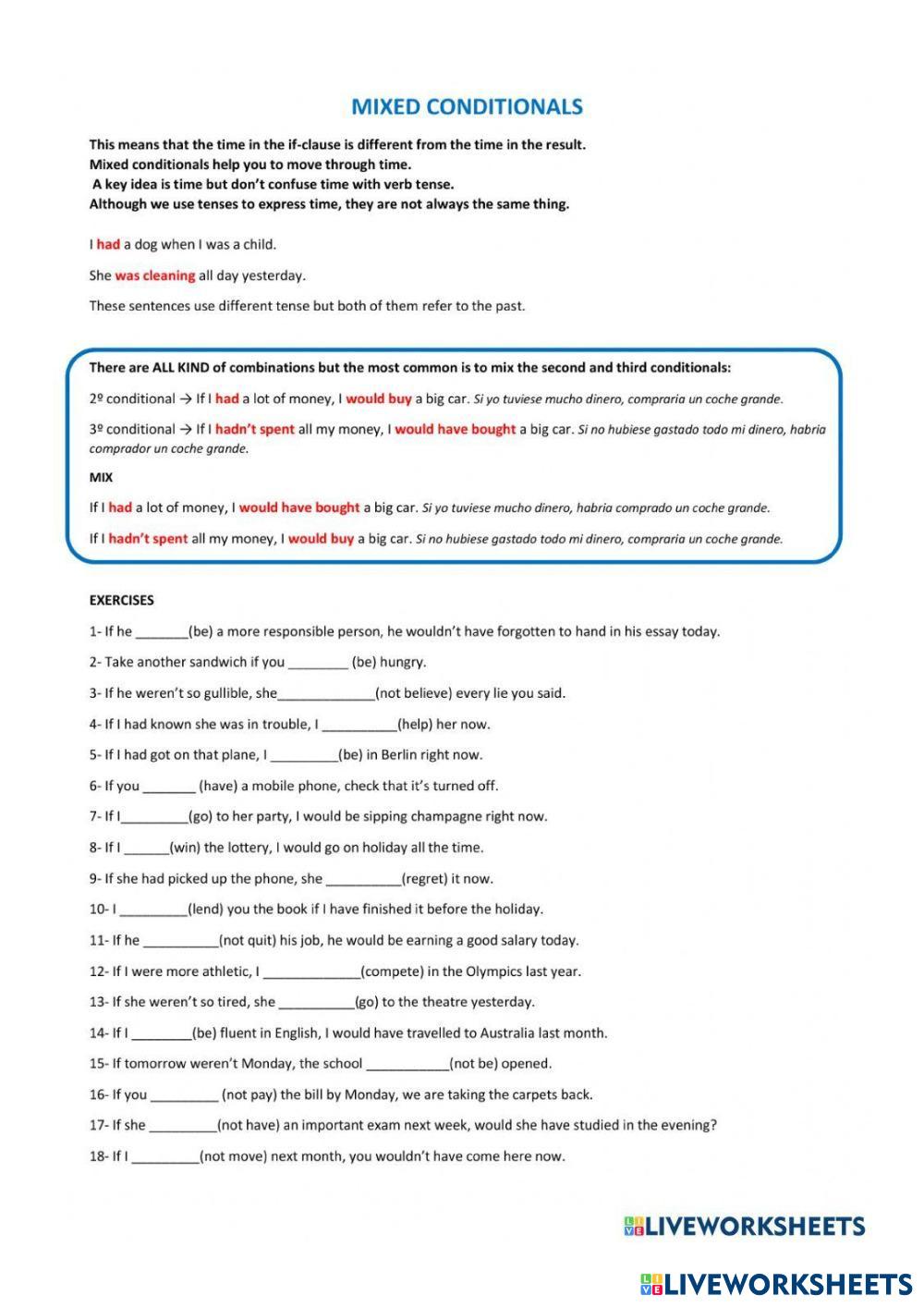 MIXED CONDITIONALS

This means that the time in the if-clause is different from the time in the result.
Mixed conditionals help you to move through time.
A key idea is time but don't confuse time with verb tense.
Although we use tenses to express time, they are not always the same thing.

I had a dog when I was a child.

She was cleaning all day yesterday.

These sentences use different tense but both of them refer to the past.

There are ALL KIND of combinations but the most common is to mix the second and third conditionals:

2º conditional → If I had a lot of money, I would buy a big car. Si yo tuviese mucho dinero, compraria un coche grande.

3º conditional → If I hadn't spent all my money, I would have bought a big car. Si no hubiese gastado todo mi dinero, habria comprador un coche grande.

MIX

If I had a lot of money, I would have bought a big car. Si yo tuviese mucho dinero, habria comprado un coche grande.

If I hadn't spent all my money, I would buy a big car. Si no hubiese gastado todo mi dinero, compraria un coche grande.

EXERCISES

1- If he _______(be) a more responsible person, he wouldn't have forgotten to hand in his essay today.

2- Take another sandwich if you ________ (be) hungry.

3- If he weren't so gullible, she_____________(not believe) every lie you said.

4- If I had known she was in trouble, I __________(help) her now.

5- If I had got on that plane, I _________(be) in Berlin right now.

6- If you _______ (have) a mobile phone, check that it's turned off.

7- If I_________(go) to her party, I would be sipping champagne right now.

8- If I ______(win) the lottery, I would go on holiday all the time.

9- If she had picked up the phone, she __________(regret) it now.

10- I _________(lend) you the book if I have finished it before the holiday.

11- If he __________(not quit) his job, he would be earning a good salary today.

12- If I were more athletic, I _____________(compete) in the Olympics last year.

13- If she weren't so tired, she __________(go) to the theatre yesterday.

14- If I ________(be) fluent in English, I would have travelled to Australia last month.

15- If tomorrow weren't Monday, the school ___________(not be) opened.

16- If you _________ (not pay) the bill by Monday, we are taking the carpets back.

17- If she _________(not have) an important exam next week, would she have studied in the evening?

18- If I _________(not move) next month, you wouldn't have come here now.

LIVEWORKSHEETS

LIVEWORKSHEETS